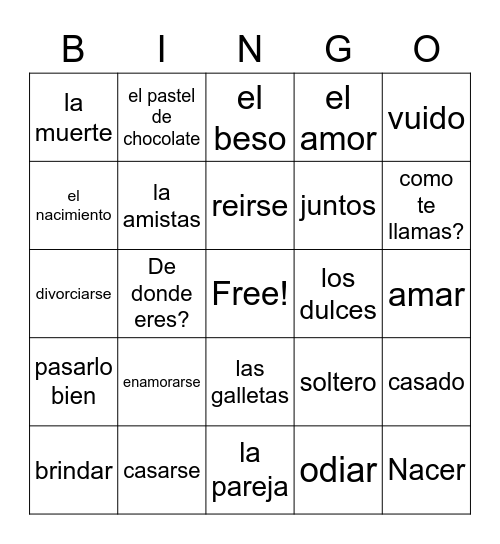 | B | I | N | G | O |
|---|---|---|---|---|
| la muerte | el pastel de chocolate | el beso | el amor | vuido |
| el nacimiento | la amistas | reirse | juntos | como te llamas? |
| divorciarse | De donde eres? | Free! | los dulces | amar |
| pasarlo bien | enamorarse | las galletas | soltero | casado |
| brindar | casarse | la pareja | odiar | Nacer |